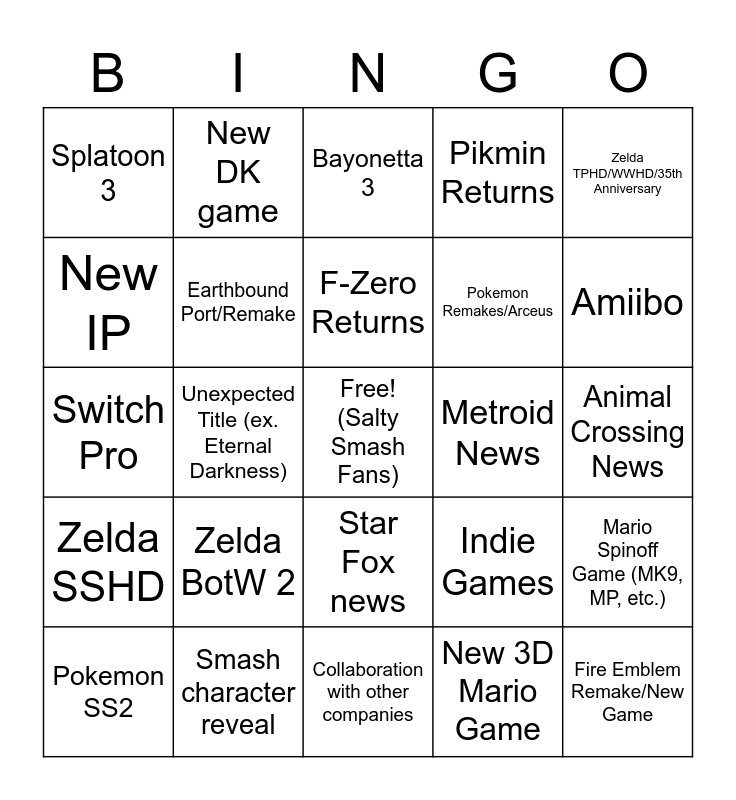 | B | I | N | G | O |
|---|---|---|---|---|
| Splatoon 3 | New DK game | Bayonetta 3 | Pikmin Returns | Zelda TPHD/WWHD/35th Anniversary |
| New IP | Earthbound Port/Remake | F-Zero Returns | Pokemon Remakes/Arceus | Amiibo |
| Switch Pro | Unexpected Title (ex. Eternal Darkness) | Free! (Salty Smash Fans) | Metroid News | Animal Crossing News |
| Zelda SSHD | Zelda BotW 2 | Star Fox news | Indie Games | Mario Spinoff Game (MK9, MP, etc.) |
| Pokemon SS2 | Smash character reveal | Collaboration with other companies | New 3D Mario Game | Fire Emblem Remake/New Game |